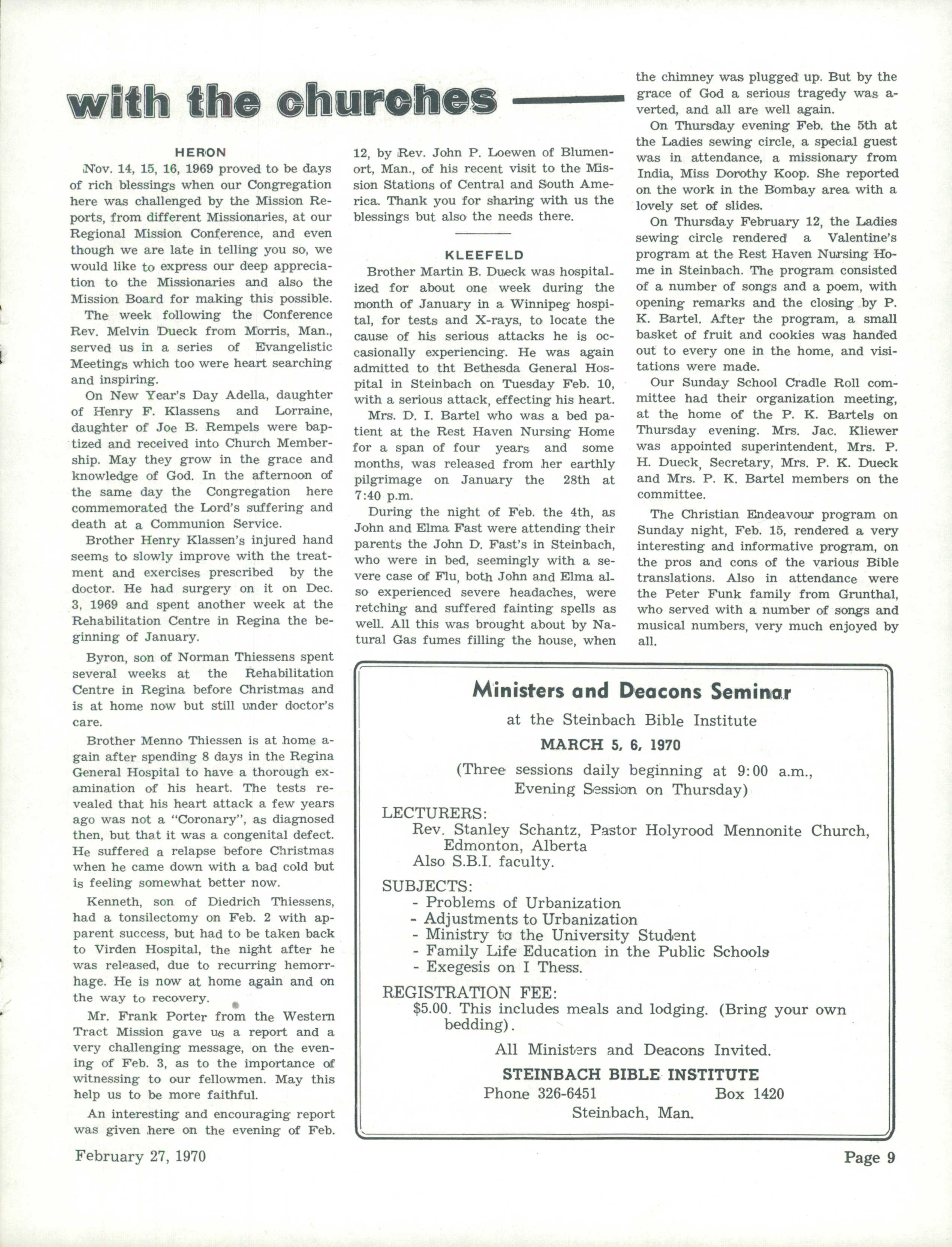 with the churches

HERON

Nov. 14, 15, 16, 1969 proved to be days of rich blessings when our Congregation here was challenged by the Mission Reports, from different Missionaries, at our Regional Mission Conference, and even though we are late in telling you so, we would like to express our deep appreciation to the Missionaries and also the Mission Board for making this possible.

The week following the Conference Rev. Melvin Dueck from Morris, Man., served us in a series of Evangelistic Meetings which too were heart searching and inspiring.

On New Year's Day Adella, daughter of Henry F. Klassens and Lorraine, daughter of Joe B. Rempels were baptized and received into Church Membership. May they grow in the grace and knowledge of God. In the afternoon of the same day the Congregation here commemorated the Lord's suffering and death at a Communion Service.

Brother Henry Klassen's injured hand seems to slowly improve with the treatment and exercises prescribed by the doctor. He had surgery on it on Dec. 3, 1969 and spent another week at the Rehabilitation Centre in Regina the beginning of January.

Byron, son of Norman Thiessens spent several weeks at the Rehabilitation Centre in Regina before Christmas and is at home now but still under doctor's care.

Brother Menno Thiessen is at home again after spending 8 days in the Regina General Hospital to have a thorough examination of his heart. The tests revealed that his heart attack a few years ago was not a "Coronary", as diagnosed then, but that it was a congenital defect. He suffered a relapse before Christmas when he came down with a bad cold but is feeling somewhat better now.

Kenneth, son of Diedrich Thiessens, had a tonsilectomy on Feb. 2 with apparent success, but had to be taken back to Virden Hospital, the night after he was released, due to recurring hemorrhage. He is now at home again and on the way to recovery.

Mr. Frank Porter from the Western Tract Mission gave us a report and a very challenging message, on the evening of Feb. 3, as to the importance of witnessing to our fellowmen. May this help us to be more faithful.

An interesting and encouraging report was given here on the evening of Feb. 12, by Rev. John P. Loewen of Blumenort, Man., of his recent visit to the Mission Stations of Central and South America. Thank you for sharing with us the blessings but also the needs there.

KLEEFELD

Brother Martin B. Dueck was hospitalized for about one week during the month of January in a Winnipeg hospital, for tests and X-rays, to locate the cause of his serious attacks he is occasionally experiencing. He was again admitted to tht Bethesda General Hospital in Steinbach on Tuesday Feb. 10, with a serious attack, effecting his heart.

Mrs. D. I. Bartel who was a bed patient at the Rest Haven Nursing Home for a span of four years and some months, was released from her earthly pilgrimage on January the 28th at 7:40 p.m.

During the night of Feb. the 4th, as John and Elma Fast were attending their parents the John D. Fast's in Steinbach, who were in bed, seemingly with a severe case of Flu, both John and Elma also experienced severe headaches, were retching and suffered fainting spells as well. All this was brought about by Natural Gas fumes filling the house, when the chimney was plugged up. But by the grace of God a serious tragedy was averted, and all are well again.

On Thursday evening Feb. the 5th at the Ladies sewing circle, a special guest was in attendance, a missionary from India, Miss Dorothy Koop. She reported on the work in the Bombay area with a lovely set of slides.

On Thursday February 12, the Ladies sewing circle rendered a Valentine's program at the Rest Haven Nursing Home in Steinbach. The program consisted of a number of songs and a poem, with opening remarks and the closing by P. K. Bartel. After the program, a small basket of fruit and cookies was handed out to every one in the home, and visitations were made.

Our Sunday School Cradle Roll committee had their organization meeting, at the home of the P. K. Bartels on Thursday evening. Mrs. Jac. Kliewer was appointed superintendent, Mrs. P. H. Dueck, Secretary, Mrs. P. K. Dueck and Mrs. P. K. Bartel members on the committee.

The Christian Endeavour program on Sunday night, Feb. 15, rendered a very interesting and informative program, on the pros and cons of the various Bible translations. Also in attendance were the Peter Funk family from Grunthal, who served with a number of songs and musical numbers, very much enjoyed by all.

Ministers and Deacons Seminar
at the Steinbach Bible Institute
MARCH 5, 6, 1970
(Three sessions daily beginning at 9:00 a.m., Evening Session on Thursday)

LECTURERS:
Rev. Stanley Schantz, Pastor Holyrood Mennonite Church, Edmonton, Alberta
Also S.B.I. faculty.

SUBJECTS:
- Problems of Urbanization
- Adjustments to Urbanization
- Ministry to the University Student
- Family Life Education in the Public Schools
- Exegesis on I Thess.

REGISTRATION FEE:
$5.00. This includes meals and lodging. (Bring your own bedding).

All Ministers and Deacons Invited.
STEINBACH BIBLE INSTITUTE
Phone 326-6451 Box 1420
Steinbach, Man.

February 27, 1970

Page 9